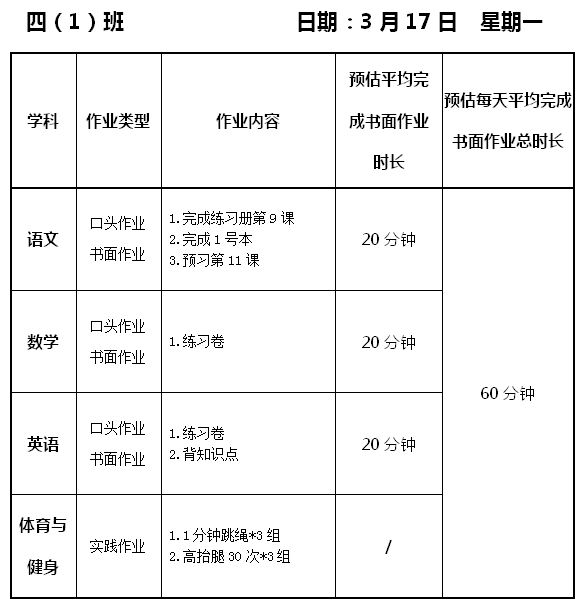 四（1）班　　　　　　日期：3 月 17 日　星期一

| 学科 | 作业类型 | 作业内容 | 预估平均完成书面作业时长 | 预估每天平均完成书面作业总时长 |
|---|---|---|---|---|
| 语文 | 口头作业 书面作业 | 1.完成练习册第 9 课 2.完成 1 号本 3.预习第 11 课 | 20 分钟 | 60 分钟 |
| 数学 | 口头作业 书面作业 | 1.练习卷 | 20 分钟 | |
| 英语 | 口头作业 书面作业 | 1.练习卷 2.背知识点 | 20 分钟 | |
| 体育与健身 | 实践作业 | 1.1 分钟跳绳*3 组 2.高抬腿 30 次*3 组 | / | |